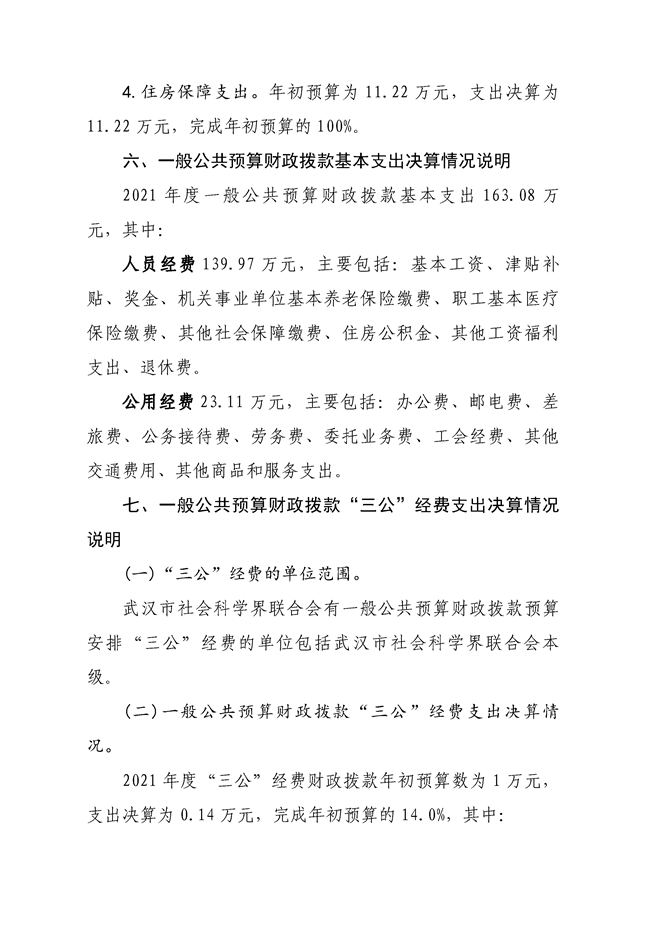 4.住房保障支出。年初预算为 11.22 万元，支出决算为 11.22 万元，完成年初预算的 100%。

六、一般公共预算财政拨款基本支出决算情况说明

2021 年度一般公共预算财政拨款基本支出 163.08 万元，其中:

人员经费 139.97 万元，主要包括：基本工资、津贴补贴、奖金、机关事业单位基本养老保险缴费、职工基本医疗保险缴费、其他社会保障缴费、住房公积金、其他工资福利支出、退休费。

公用经费 23.11 万元，主要包括：办公费、邮电费、差旅费、公务接待费、劳务费、委托业务费、工会经费、其他交通费用、其他商品和服务支出。

七、一般公共预算财政拨款“三公”经费支出决算情况说明

(一)“三公”经费的单位范围。

武汉市社会科学界联合会有一般公共预算财政拨款预算安排“三公”经费的单位包括武汉市社会科学界联合会本级。

(二)一般公共预算财政拨款“三公”经费支出决算情况。

2021 年度“三公”经费财政拨款年初预算数为 1 万元，支出决算为 0.14 万元，完成年初预算的 14.0%，其中: